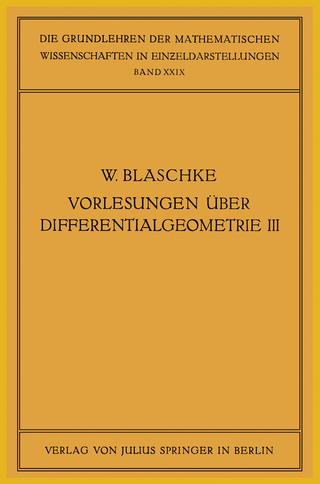 DIE GRUNDLEHREN DER MATHEMATISCHEN WISSENSCHAFTEN IN EINZELDARSTELLUNGEN
BAND XXIX

W. BLASCHKE
VORLESUNGEN ÜBER DIFFERENTIALGEOMETRIE III

VERLAG VON JULIUS SPRINGER IN BERLIN